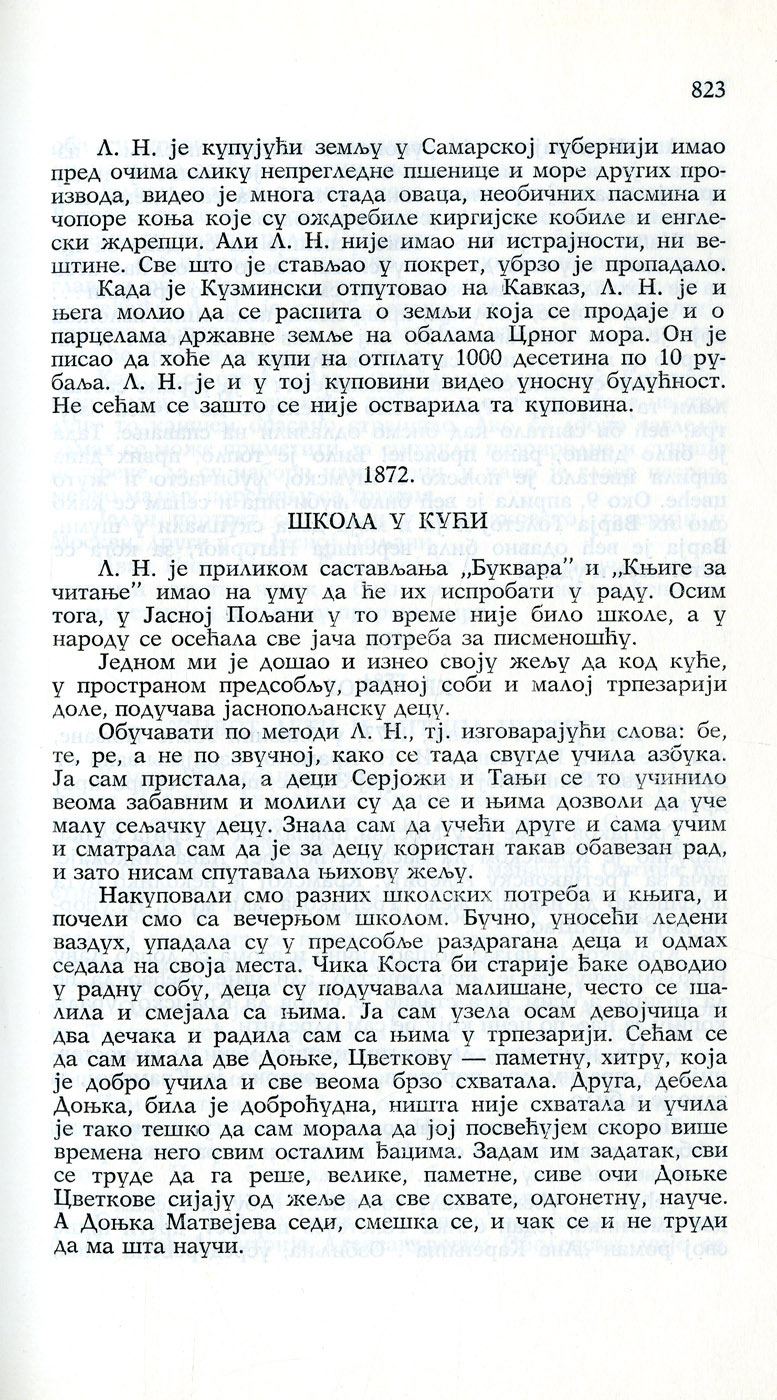 823

Л. Н. је купујући земљу у Самарској губернији имао пред очима слику непрегледне пшенице и море других производа, видео је многа стада оваца, необичних пасмина и чопоре коња које су ождребиле киргијске кобиле и енглески ждрепци. Али Л. Н. није имао ни истрајности, ни вештине. Све што је стављао у покрет, убрзо је пропадало.

Када је Кузмински отпутовао на Кавказ, Л. Н. је и њега молио да се распита о земљи која се продаје и о парцелама државне земље на обалама Црног мора. Он је писао да хоће да купи на отплату 1000 десетина по 10 рубаља. Л. Н. је и у тој куповини видео уносну будућност. Не сећам се зашто се није остварила та куповина.

1872.

ШКОЛА У КУЋИ

Л. Н. је приликом састављања „Буквара" и „Књиге за читање" имао на уму да ће их испробати у раду. Осим тога, у Јасној Пољани у то време није било школе, а у народу се осећала све јача потреба за писменошћу.

Једном ми је дошао и изнео своју жељу да код куће, у пространом предсобљу, радној соби и малој трпезарији доле, подучава јаснопољанску децу.

Обучавати по методи Л. Н., тј. изговарајући слова: бе, те, ре, а не по звучној, како се тада свугде учила азбука. Ја сам пристала, а деци Серјожи и Тањи се то учинило веома забавним и молили су да се и њима дозволи да уче малу сељачку децу. Знала сам да учећи друге и сама учим и сматрала сам да је за децу користан такав обавезан рад, и зато нисам спутавала њихову жељу.

Накуповали смо разних школских потреба и књига, и почели смо са вечерњом школом. Бучно, уносећи ледени ваздух, упадала су у предсобље раздрагана деца и одмах седала на своја места. Чика Коста би старије ђаке одводио у радну собу, деца су подучавала малишане, често се шалила и смејала са њима. Ја сам узела осам девојчица и два дечака и радила сам са њима у трпезарији. Сећам се да сам имала две Доњке, Цветкову — паметну, хитру, која је добро учила и све веома брзо схватала. Друга, дебела Доњка, била је доброћудна, ништа није схватала и учила је тако тешко да сам морала да јој посвећујем скоро више времена него свим осталим ђацима. Задам им задатак, сви се труде да га реше, велике, паметне, сиве очи Доњке Цветкове сијају од жеље да све схвате, одгонетну, науче. А Доњка Матвејева седи, смешка се, и чак се и не труди да ма шта научи.